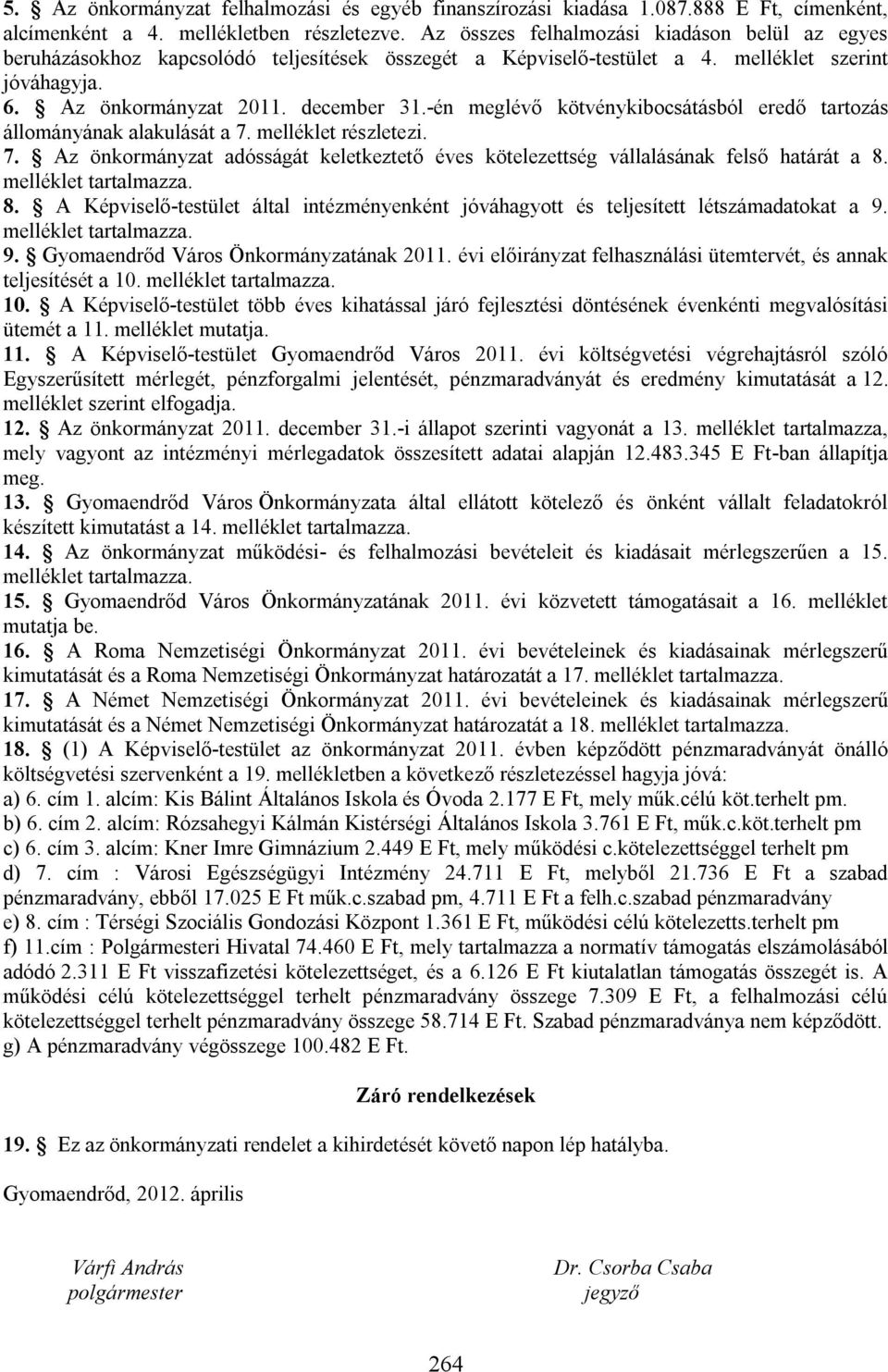 5. § Az önkormányzat felhalmozási és egyéb finanszírozási kiadása 1.087.888 E Ft, címenként, alcímenként a 4. mellékletben részletezve. Az összes felhalmozási kiadáson belül az egyes beruházásokhoz kapcsolódó teljesítések összegét a Képviselő-testület a 4. melléklet szerint jóváhagyja.
6. § Az önkormányzat 2011. december 31.-én meglévő kötvénykibocsátásból eredő tartozás állományának alakulását a 7. melléklet részletezi.
7. § Az önkormányzat adósságát keletkeztető éves kötelezettség vállalásának felső határát a 8. melléklet tartalmazza.
8. § A Képviselő-testület által intézményenként jóváhagyott és teljesített létszámadatokat a 9. melléklet tartalmazza.
9. § Gyomaendrőd Város Önkormányzatának 2011. évi előirányzat felhasználási ütemtervét, és annak teljesítését a 10. melléklet tartalmazza.
10. § A Képviselő-testület több éves kihatással járó fejlesztési döntésének évenkénti megvalósítási ütemét a 11. melléklet mutatja.
11. § A Képviselő-testület Gyomaendrőd Város 2011. évi költségvetési végrehajtásról szóló Egyszerűsített mérlegét, pénzforgalmi jelentését, pénzmaradványát és eredmény kimutatását a 12. melléklet szerint elfogadja.
12. § Az önkormányzat 2011. december 31.-i állapot szerinti vagyonát a 13. melléklet tartalmazza, mely vagyont az intézményi mérlegadatok összesített adatai alapján 12.483.345 E Ft-ban állapítja meg.
13. § Gyomaendrőd Város Önkormányzata által ellátott kötelező és önként vállalt feladatokról készített kimutatást a 14. melléklet tartalmazza.
14. § Az önkormányzat működési- és felhalmozási bevételeit és kiadásait mérlegszerűen a 15. melléklet tartalmazza.
15. § Gyomaendrőd Város Önkormányzatának 2011. évi közvetett támogatásait a 16. melléklet mutatja be.
16. § A Roma Nemzetiségi Önkormányzat 2011. évi bevételeinek és kiadásainak mérlegszerű kimutatását és a Roma Nemzetiségi Önkormányzat határozatát a 17. melléklet tartalmazza.
17. § A Német Nemzetiségi Önkormányzat 2011. évi bevételeinek és kiadásainak mérlegszerű kimutatását és a Német Nemzetiségi Önkormányzat határozatát a 18. melléklet tartalmazza.
18. § (1) A Képviselő-testület az önkormányzat 2011. évben képződött pénzmaradványát önálló költségvetési szervenként a 19. mellékletben a következő részletezéssel hagyja jóvá:
a) 6. cím 1. alcím: Kis Bálint Általános Iskola és Óvoda 2.177 E Ft, mely műk.célú köt.terhelt pm.
b) 6. cím 2. alcím: Rózsahegyi Kálmán Kistérségi Általános Iskola 3.761 E Ft, műk.c.köt.terhelt pm
c) 6. cím 3. alcím: Kner Imre Gimnázium 2.449 E Ft, mely működési c.kötelezettséggel terhelt pm
d) 7. cím : Városi Egészségügyi Intézmény 24.711 E Ft, melyből 21.736 E Ft a szabad pénzmaradvány, ebből 17.025 E Ft műk.c.szabad pm, 4.711 E Ft a felh.c.szabad pénzmaradvány
e) 8. cím : Térségi Szociális Gondozási Központ 1.361 E Ft, működési célú kötelezetts.terhelt pm
f) 11.cím : Polgármesteri Hivatal 74.460 E Ft, mely tartalmazza a normatív támogatás elszámolásából adódó 2.311 E Ft visszafizetési kötelezettséget, és a 6.126 E Ft kiutalatlan támogatás összegét is. A működési célú kötelezettséggel terhelt pénzmaradvány összege 7.309 E Ft, a felhalmozási célú kötelezettséggel terhelt pénzmaradvány összege 58.714 E Ft. Szabad pénzmaradványa nem képződött.
g) A pénzmaradvány végösszege 100.482 E Ft.

Záró rendelkezések

19. § Ez az önkormányzati rendelet a kihirdetését követő napon lép hatályba.

Gyomaendrőd, 2012. április

Várfi András
polgármester

Dr. Csorba Csaba
jegyző

264